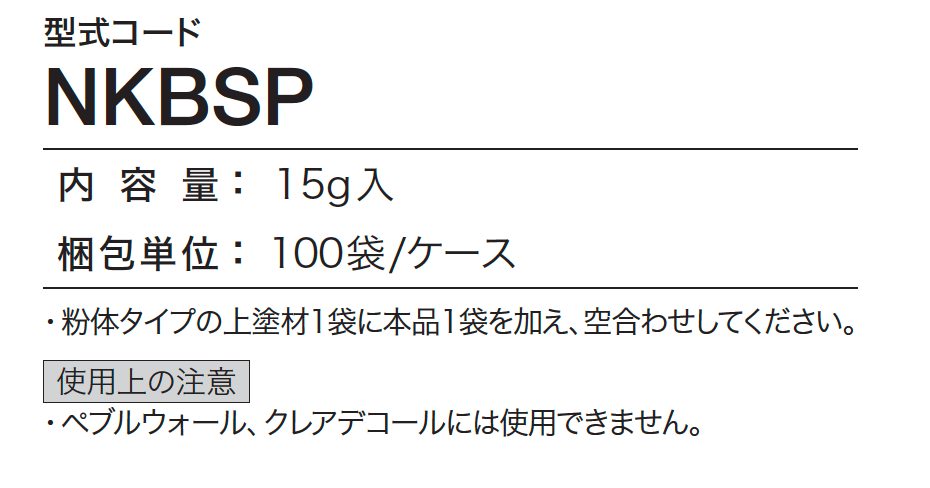 型式コード
NKBSP

内 容 量： 15g入
梱包単位： 100袋/ケース

・粉体タイプの上塗材1袋に本品1袋を加え、空合わせしてください。

使用上の注意
・ペブルウォール、クレアデコールには使用できません。